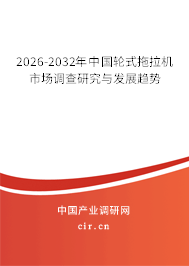 2026-2032年中国轮式拖拉机市场调查研究与发展趋势

中国产业调研网
cir.cn